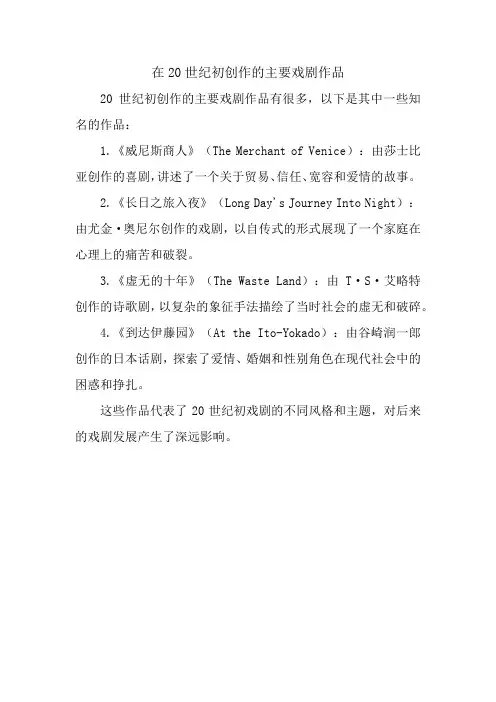 在 20 世纪初创作的主要戏剧作品

20 世纪初创作的主要戏剧作品有很多，以下是其中一些知名的作品：

1.《威尼斯商人》（The Merchant of Venice）：由莎士比亚创作的喜剧，讲述了一个关于贸易、信任、宽容和爱情的故事。

2.《长日之旅入夜》（Long Day's Journey Into Night）：由尤金·奥尼尔创作的戏剧，以自传式的形式展现了一个家庭在心理上的痛苦和破裂。

3.《虚无的十年》（The Waste Land）：由 T·S·艾略特创作的诗歌剧，以复杂的象征手法描绘了当时社会的虚无和破碎。

4.《到达伊藤园》（At the Ito-Yokado）：由谷崎润一郎创作的日本话剧，探索了爱情、婚姻和性别角色在现代社会中的困惑和挣扎。

这些作品代表了 20 世纪初戏剧的不同风格和主题，对后来的戏剧发展产生了深远影响。